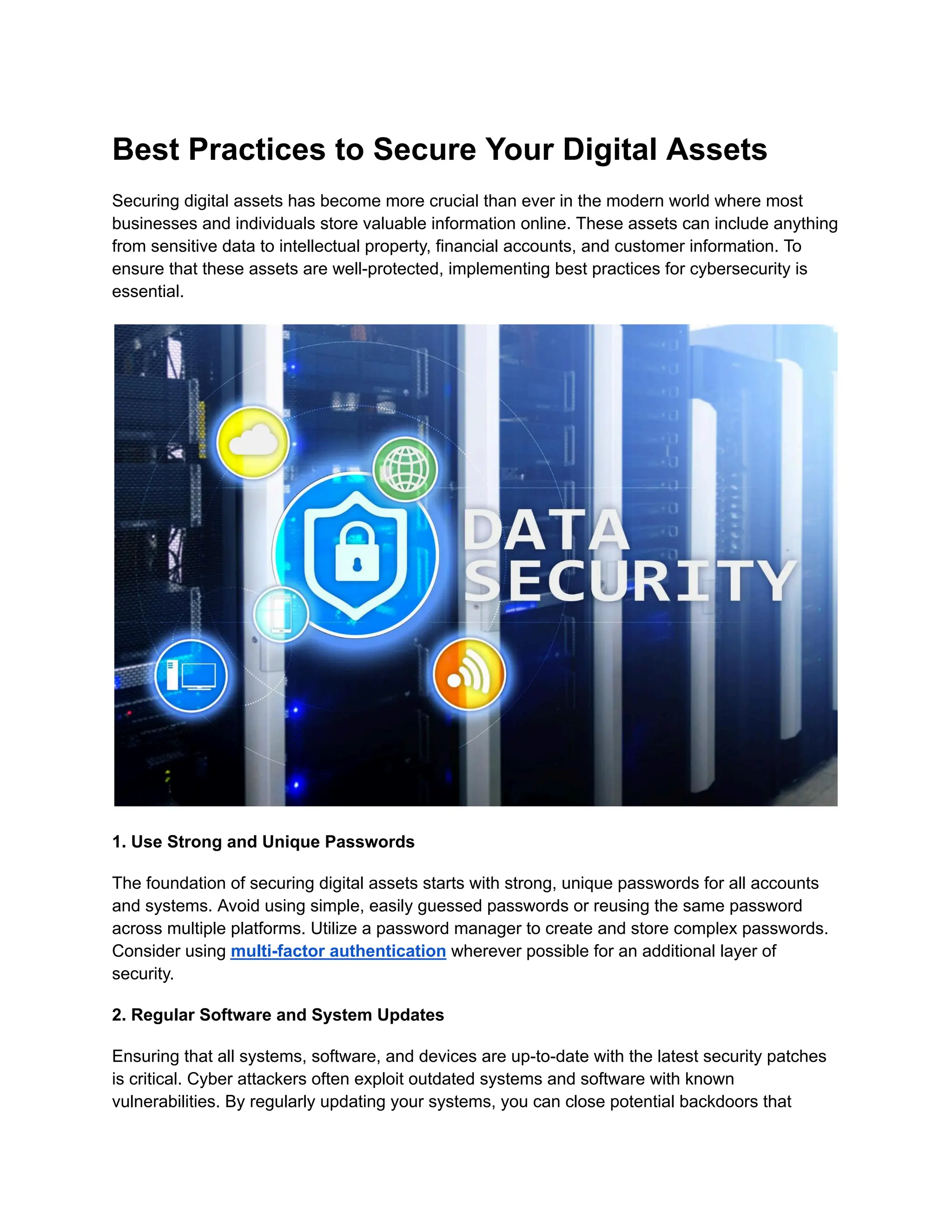 Best Practices to Secure Your Digital Assets

Securing digital assets has become more crucial than ever in the modern world where most businesses and individuals store valuable information online. These assets can include anything from sensitive data to intellectual property, financial accounts, and customer information. To ensure that these assets are well-protected, implementing best practices for cybersecurity is essential.

DATA SECURITY

1. Use Strong and Unique Passwords

The foundation of securing digital assets starts with strong, unique passwords for all accounts and systems. Avoid using simple, easily guessed passwords or reusing the same password across multiple platforms. Utilize a password manager to create and store complex passwords. Consider using multi-factor authentication wherever possible for an additional layer of security.

2. Regular Software and System Updates

Ensuring that all systems, software, and devices are up-to-date with the latest security patches is critical. Cyber attackers often exploit outdated systems and software with known vulnerabilities. By regularly updating your systems, you can close potential backdoors that